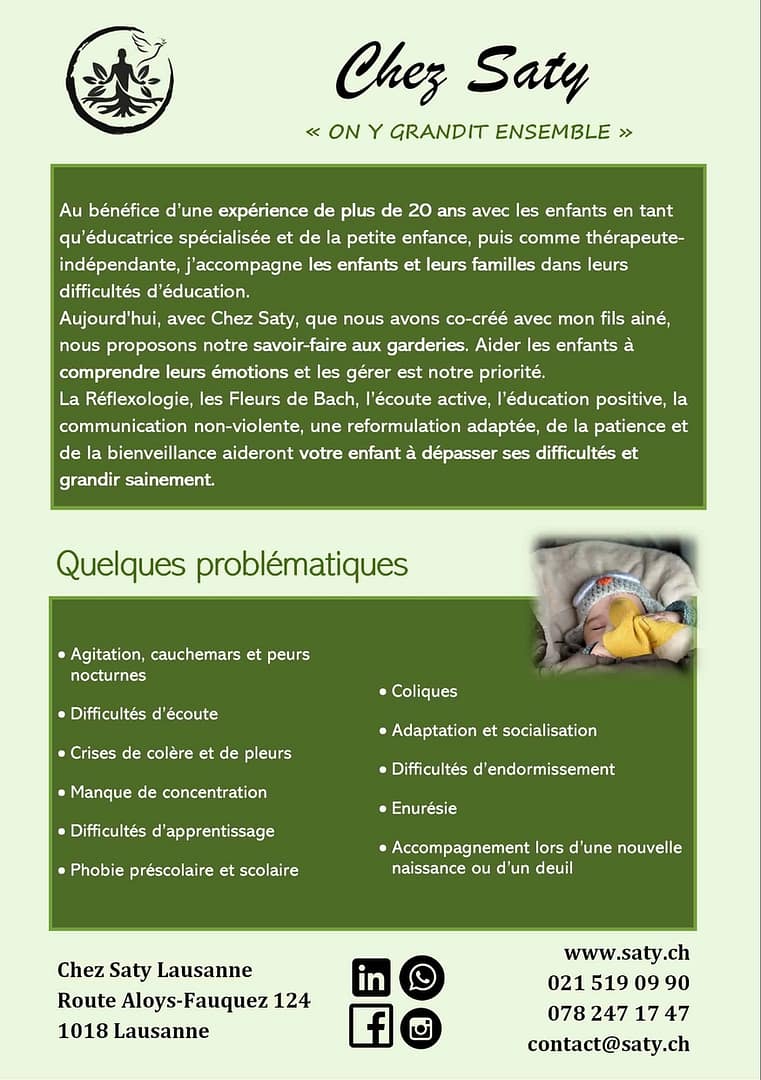 Chez Saty

« ON Y GRANDIT ENSEMBLE »

Au bénéfice d'une expérience de plus de 20 ans avec les enfants en tant qu'éducatrice spécialisée et de la petite enfance, puis comme thérapeute-indépendante, j'accompagne les enfants et leurs familles dans leurs difficultés d'éducation.
Aujourd'hui, avec Chez Saty, que nous avons co-créé avec mon fils ainé, nous proposons notre savoir-faire aux garderies. Aider les enfants à comprendre leurs émotions et les gérer est notre priorité.
La Réflexologie, les Fleurs de Bach, l'écoute active, l'éducation positive, la communication non-violente, une reformulation adaptée, de la patience et de la bienveillance aideront votre enfant à dépasser ses difficultés et grandir sainement.

Quelques problématiques

• Agitation, cauchemars et peurs nocturnes
• Difficultés d'écoute
• Crises de colère et de pleurs
• Manque de concentration
• Difficultés d'apprentissage
• Phobie préscolaire et scolaire

• Coliques
• Adaptation et socialisation
• Difficultés d'endormissement
• Enurésie
• Accompagnement lors d'une nouvelle naissance ou d'un deuil

Chez Saty Lausanne
Route Aloys-Fauquez 124
1018 Lausanne

www.saty.ch
021 519 09 90
078 247 17 47
contact@saty.ch